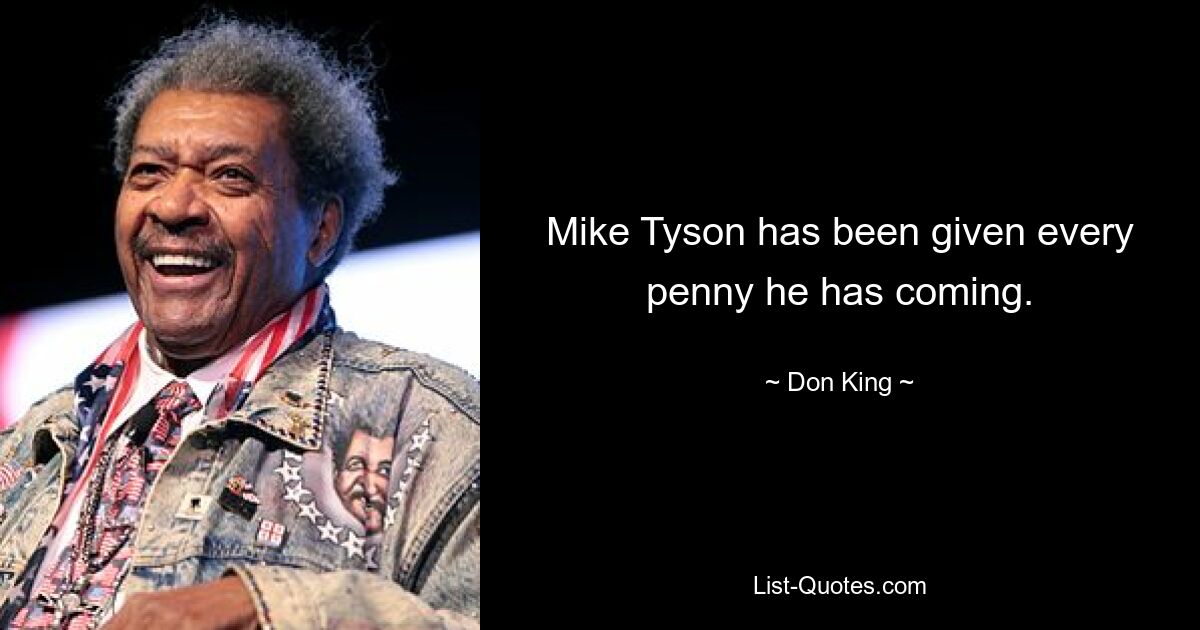 Mike Tyson has been given every penny he has coming.

~ Don King ~

List-Quotes.com